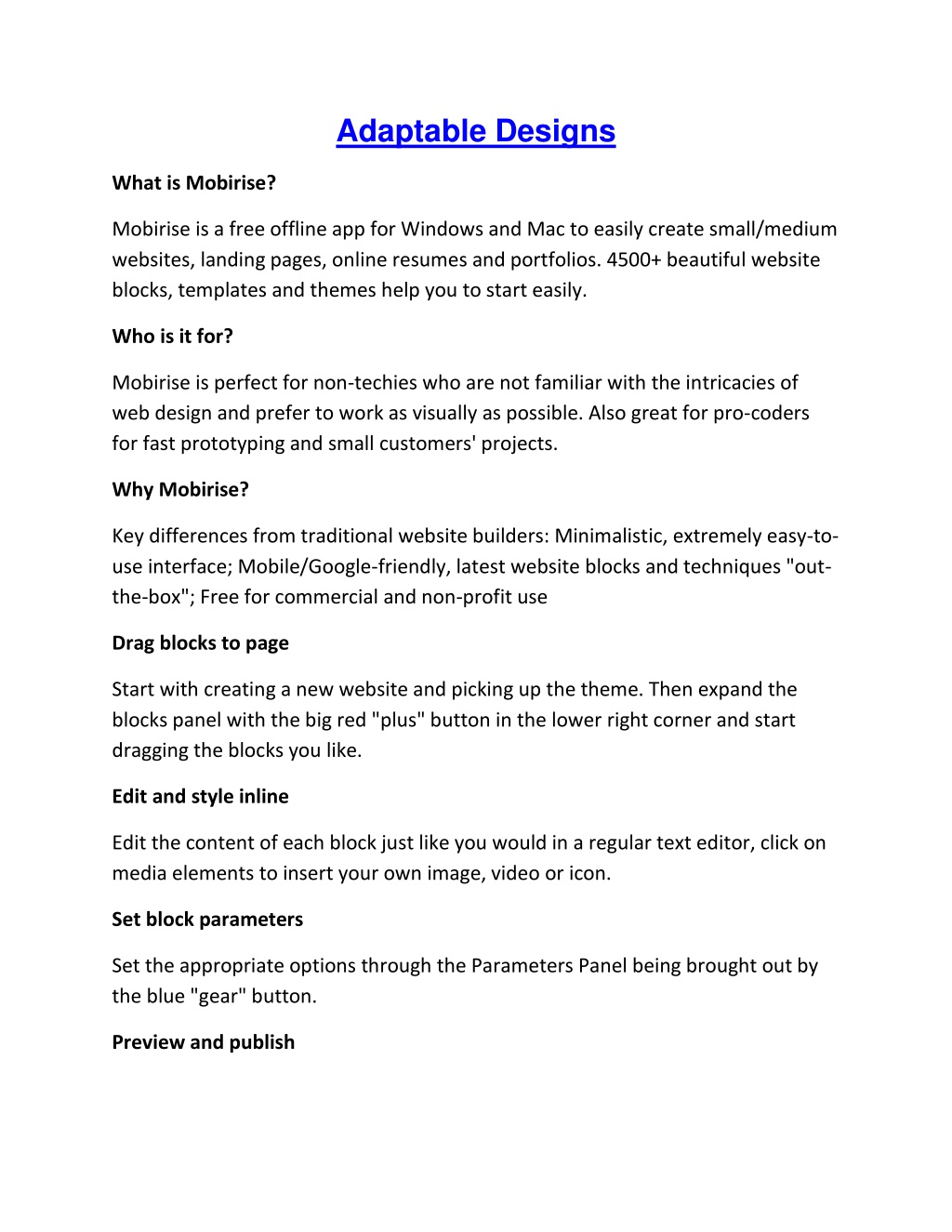 Adaptable Designs

What is Mobirise?

Mobirise is a free offline app for Windows and Mac to easily create small/medium websites, landing pages, online resumes and portfolios. 4500+ beautiful website blocks, templates and themes help you to start easily.

Who is it for?

Mobirise is perfect for non-techies who are not familiar with the intricacies of web design and prefer to work as visually as possible. Also great for pro-coders for fast prototyping and small customers' projects.

Why Mobirise?

Key differences from traditional website builders: Minimalistic, extremely easy-to-use interface; Mobile/Google-friendly, latest website blocks and techniques "out-the-box"; Free for commercial and non-profit use

Drag blocks to page

Start with creating a new website and picking up the theme. Then expand the blocks panel with the big red "plus" button in the lower right corner and start dragging the blocks you like.

Edit and style inline

Edit the content of each block just like you would in a regular text editor, click on media elements to insert your own image, video or icon.

Set block parameters

Set the appropriate options through the Parameters Panel being brought out by the blue "gear" button.

Preview and publish